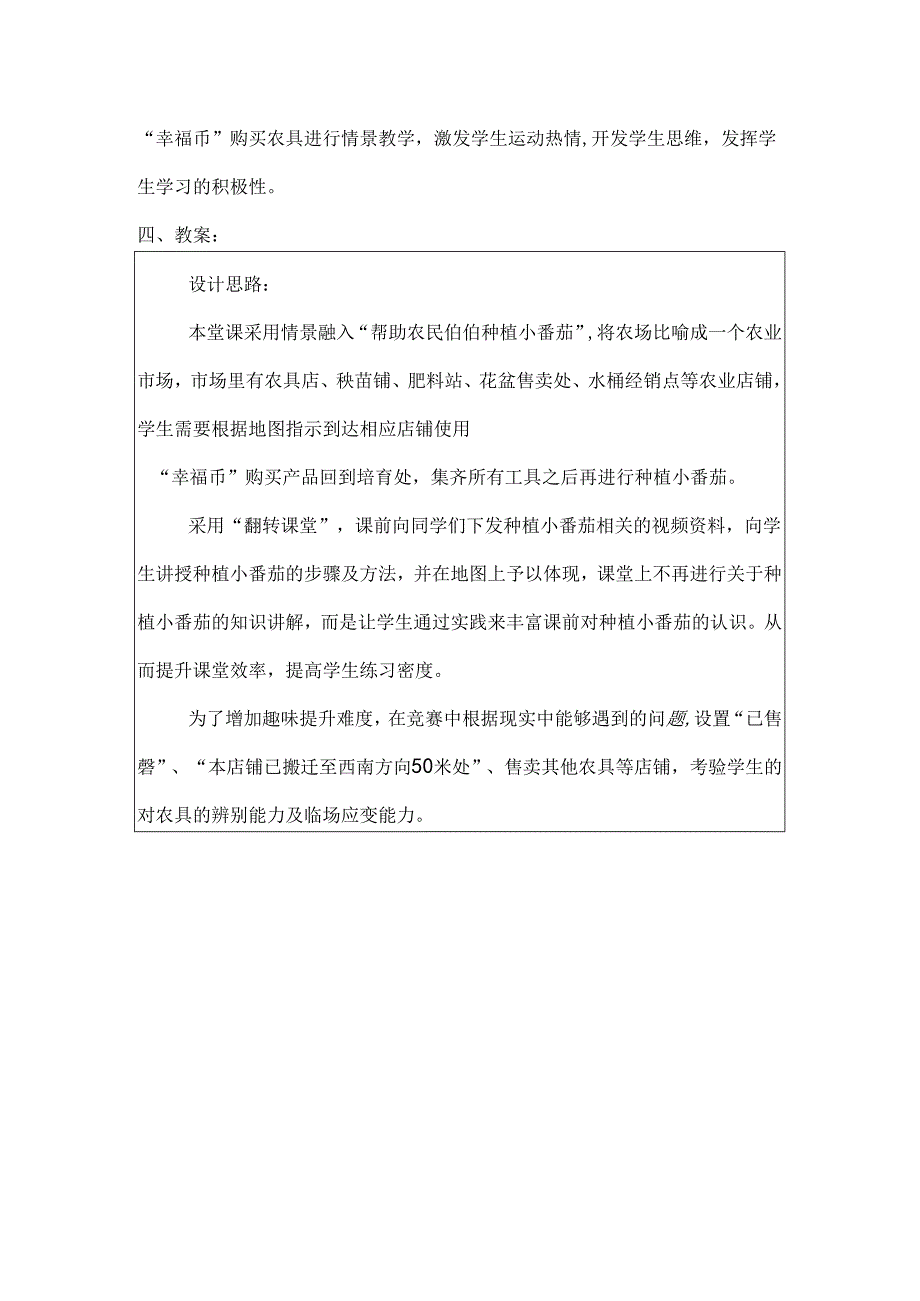 “幸福币”购买农具进行情景教学，激发学生运动热情,开发学生思维，发挥学生学习的积极性。

四、教案：

设计思路：

本堂课采用情景融入“帮助农民伯伯种植小番茄”,将农场比喻成一个农业市场，市场里有农具店、秧苗铺、肥料站、花盆售卖处、水桶经销点等农业店铺，学生需要根据地图指示到达相应店铺使用

“幸福币”购买产品回到培育处，集齐所有工具之后再进行种植小番茄。

采用“翻转课堂”，课前向同学们下发种植小番茄相关的视频资料，向学生讲授种植小番茄的步骤及方法，并在地图上予以体现，课堂上不再进行关于种植小番茄的知识讲解，而是让学生通过实践来丰富课前对种植小番茄的认识。从而提升课堂效率，提高学生练习密度。

为了增加趣味提升难度，在竞赛中根据现实中能够遇到的问题,设置“已售磬”、“本店铺已搬迁至西南方向50米处”、售卖其他农具等店铺，考验学生的对农具的辨别能力及临场应变能力。